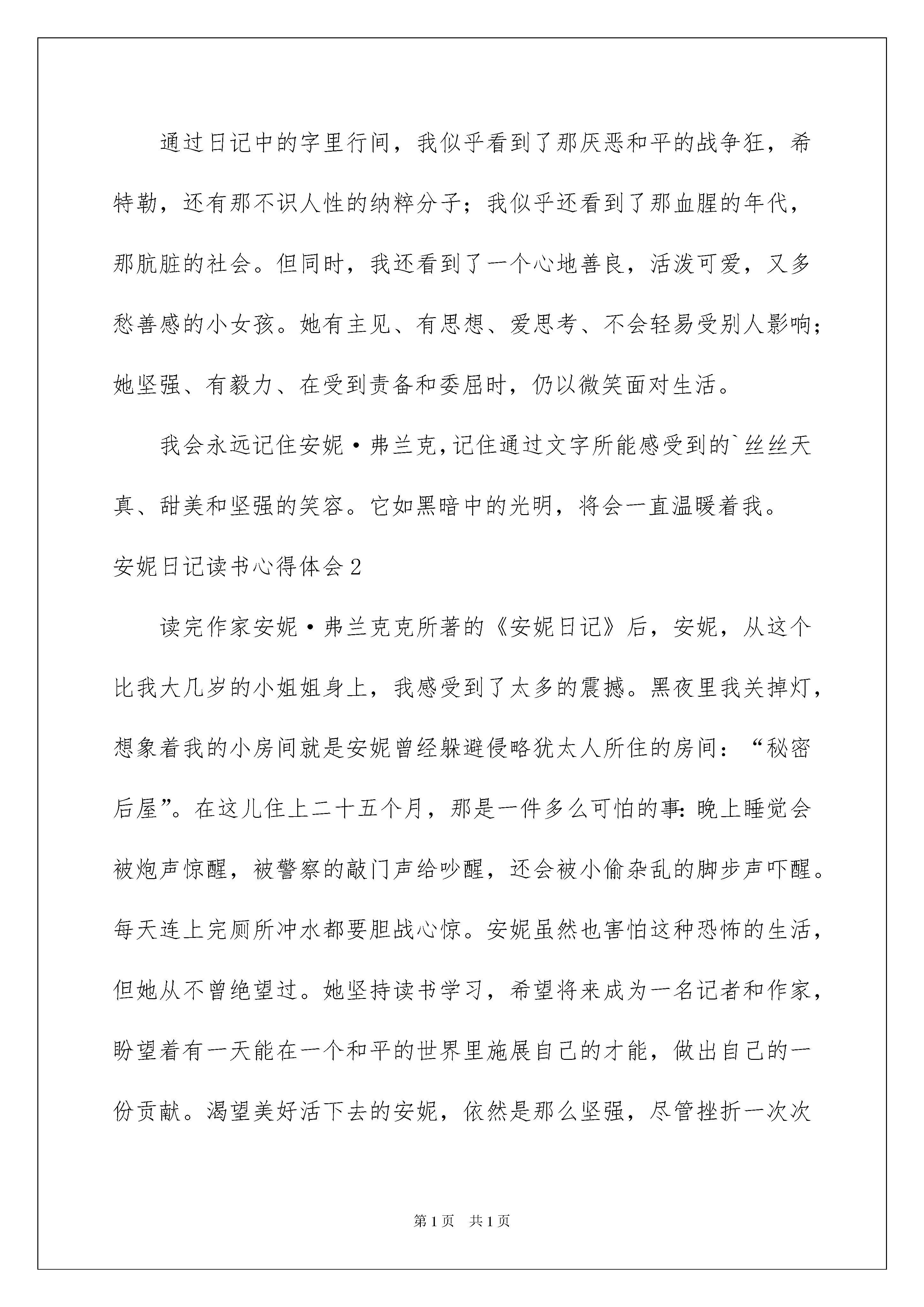 通过日记中的字里行间，我似乎看到了那厌恶和平的战争狂，希特勒，还有那不识人性的纳粹分子；我似乎还看到了那血腥的年代，那肮脏的社会。但同时，我还看到了一个心地善良，活泼可爱，又多愁善感的小女孩。她有主见、有思想、爱思考、不会轻易受别人影响；她坚强、有毅力、在受到责备和委屈时，仍以微笑面对生活。

我会永远记住安妮·弗兰克,记住通过文字所能感受到的`丝丝天真、甜美和坚强的笑容。它如黑暗中的光明，将会一直温暖着我。

安妮日记读书心得体会2

读完作家安妮·弗兰克克所著的《安妮日记》后，安妮，从这个比我大几岁的小姐姐身上，我感受到了太多的震撼。黑夜里我关掉灯，想象着我的小房间就是安妮曾经躲避侵略犹太人所住的房间：“秘密后屋”。在这儿住上二十五个月，那是一件多么可怕的事:晚上睡觉会被炮声惊醒，被警察的敲门声给吵醒，还会被小偷杂乱的脚步声吓醒。每天连上完厕所冲水都要胆战心惊。安妮虽然也害怕这种恐怖的生活，但她从不曾绝望过。她坚持读书学习，希望将来成为一名记者和作家，盼望着有一天能在一个和平的世界里施展自己的才能，做出自己的一份贡献。渴望美好活下去的安妮，依然是那么坚强，尽管挫折一次次

第1页 共1页